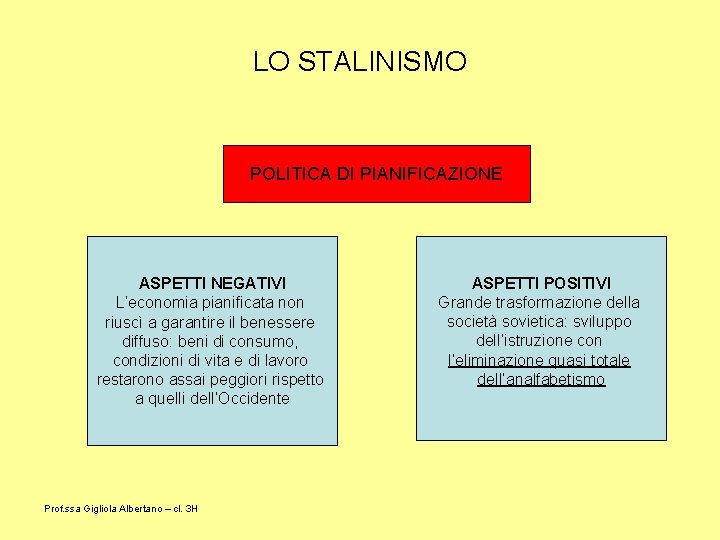 LO STALINISMO

POLITICA DI PIANIFICAZIONE

ASPETTI NEGATIVI
L'economia pianificata non riuscì a garantire il benessere diffuso: beni di consumo, condizioni di vita e di lavoro restarono assai peggiori rispetto a quelli dell'Occidente

ASPETTI POSITIVI
Grande trasformazione della società sovietica: sviluppo dell'istruzione con l'eliminazione quasi totale dell'analfabetismo

Prof.ssa Gigliola Albertano – cl. 3H